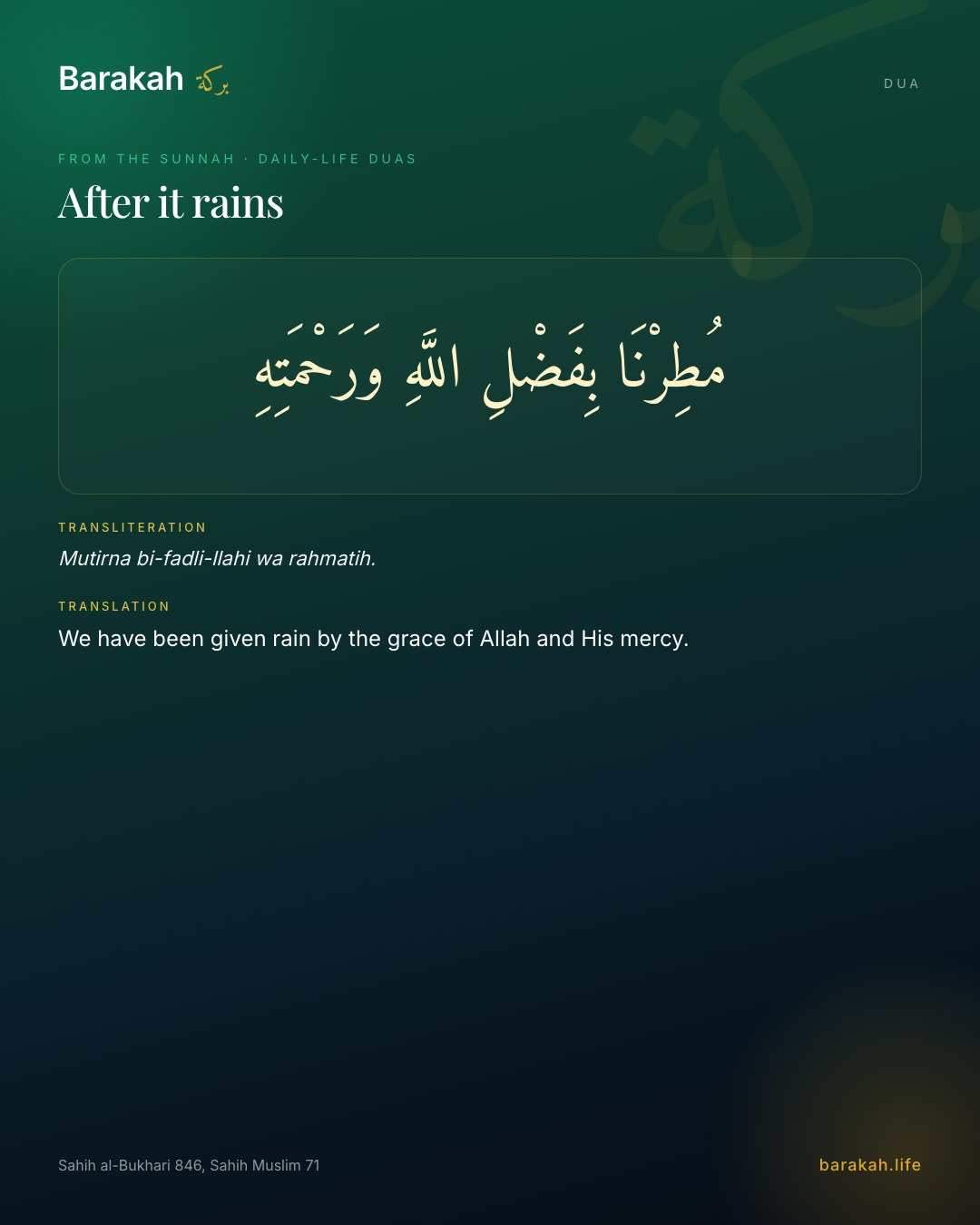 Barakah بركة

DUA

FROM THE SUNNAH · DAILY-LIFE DUAS

After it rains

مُطِرْنَا بِفَضْلِ اللَّهِ وَرَحْمَتِهِ

TRANSLITERATION

Mutirna bi-fadli-llahi wa rahmatih.

TRANSLATION

We have been given rain by the grace of Allah and His mercy.

Sahih al-Bukhari 846, Sahih Muslim 71

barakah.life